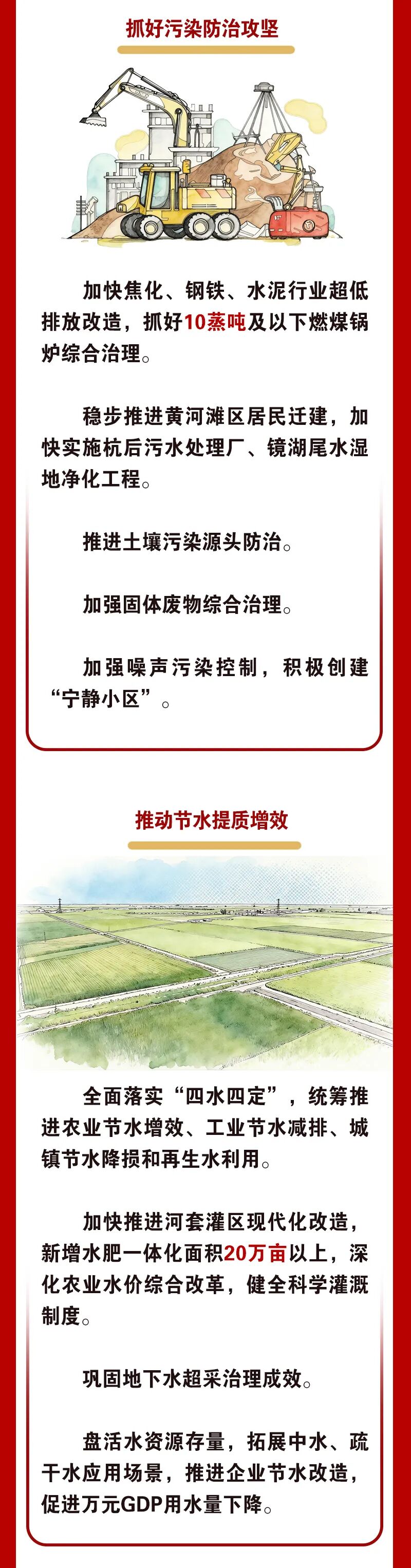 抓好污染防治攻坚

加快焦化、钢铁、水泥行业超低排放改造，抓好10蒸吨及以下燃煤锅炉综合治理。

稳步推进黄河滩区居民迁建，加快实施杭后污水处理厂、镜湖尾水湿地净化工程。

推进土壤污染源头防治。

加强固体废物综合治理。

加强噪声污染控制，积极创建“宁静小区”。

推动节水提质增效

全面落实“四水四定”，统筹推进农业节水增效、工业节水减排、城镇节水降损和再生水利用。

加快推进河套灌区现代化改造，新增水肥一体化面积20万亩以上，深化农业水价综合改革，健全科学灌溉制度。

巩固地下水超采治理成效。

盘活水资源存量，拓展中水、疏干水应用场景，推进企业节水改造，促进万元GDP用水量下降。